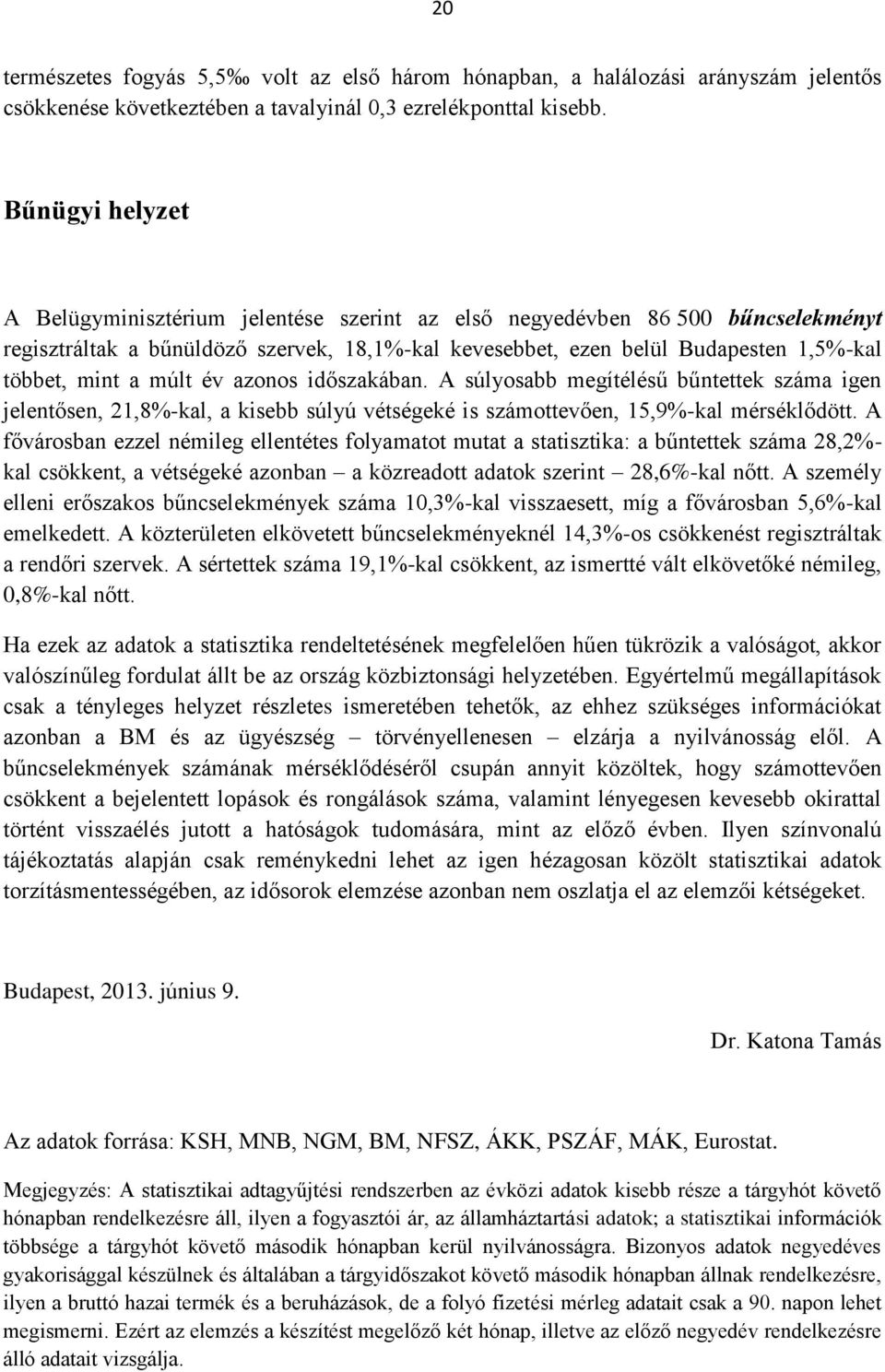 20

természetes fogyás 5,5‰ volt az első három hónapban, a halálozási arányszám jelentős csökkenése következtében a tavalyinál 0,3 ezrelékponttal kisebb.

Bűnügyi helyzet

A Belügyminisztérium jelentése szerint az első negyedévben 86 500 bűncselekményt regisztráltak a bűnüldöző szervek, 18,1%-kal kevesebbet, ezen belül Budapesten 1,5%-kal többet, mint a múlt év azonos időszakában. A súlyosabb megítélésű bűntettek száma igen jelentősen, 21,8%-kal, a kisebb súlyú vétségeké is számottevően, 15,9%-kal mérséklődött. A fővárosban ezzel némileg ellentétes folyamatot mutat a statisztika: a bűntettek száma 28,2%-kal csökkent, a vétségeké azonban – a közreadott adatok szerint – 28,6%-kal nőtt. A személy elleni erőszakos bűncselekmények száma 10,3%-kal visszaesett, míg a fővárosban 5,6%-kal emelkedett. A közterületen elkövetett bűncselekményeknél 14,3%-os csökkenést regisztráltak a rendőri szervek. A sértettek száma 19,1%-kal csökkent, az ismertté vált elkövetőké némileg, 0,8%-kal nőtt.

Ha ezek az adatok a statisztika rendeltetésének megfelelően hűen tükrözik a valóságot, akkor valószínűleg fordulat állt be az ország közbiztonsági helyzetében. Egyértelmű megállapítások csak a tényleges helyzet részletes ismeretében tehetők, az ehhez szükséges információkat azonban a BM és az ügyészség – törvényellenesen – elzárja a nyilvánosság elől. A bűncselekmények számának mérséklődéséről csupán annyit közöltek, hogy számottevően csökkent a bejelentett lopások és rongálások száma, valamint lényegesen kevesebb okirattal történt visszaélés jutott a hatóságok tudomására, mint az előző évben. Ilyen színvonalú tájékoztatás alapján csak reménykedni lehet az igen hézagosan közölt statisztikai adatok torzításmentességében, az idősorok elemzése azonban nem oszlatja el az elemzői kétségeket.

Budapest, 2013. június 9.

Dr. Katona Tamás

Az adatok forrása: KSH, MNB, NGM, BM, NFSZ, ÁKK, PSZÁF, MÁK, Eurostat.

Megjegyzés: A statisztikai adtagyűjtési rendszerben az évközi adatok kisebb része a tárgyhót követő hónapban rendelkezésre áll, ilyen a fogyasztói ár, az államháztartási adatok; a statisztikai információk többsége a tárgyhót követő második hónapban kerül nyilvánosságra. Bizonyos adatok negyedéves gyakorisággal készülnek és általában a tárgyidőszakot követő második hónapban állnak rendelkezésre, ilyen a bruttó hazai termék és a beruházások, de a folyó fizetési mérleg adatait csak a 90. napon lehet megismerni. Ezért az elemzés a készítést megelőző két hónap, illetve az előző negyedév rendelkezésre álló adatait vizsgálja.